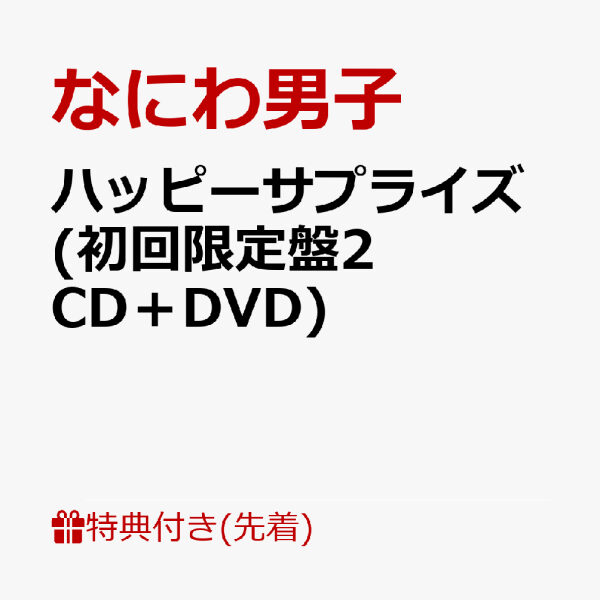 なにわ男子

ハッピーサプライズ (初回限定盤2 CD＋DVD)

特典付き(先着)